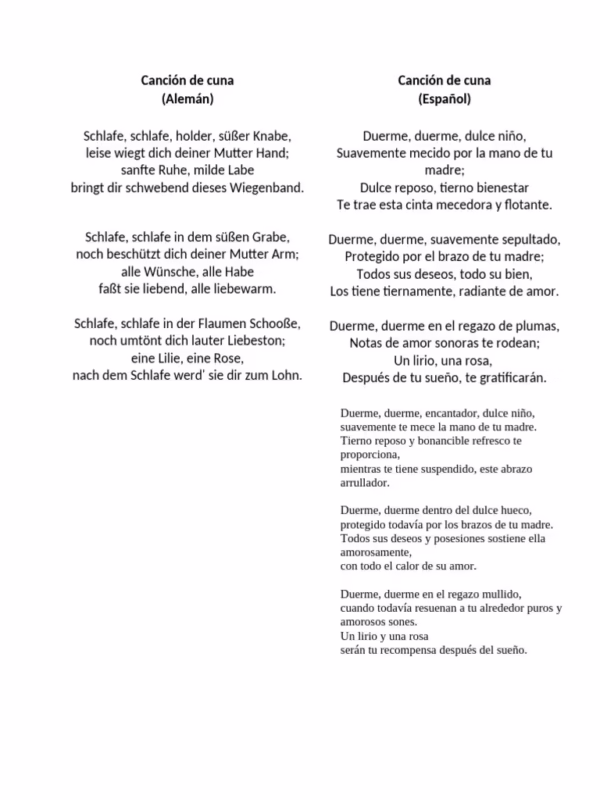 Canción de cuna
(Alemán)

Schlafe, schlafe, holder, süßer Knabe,
leise wiegt dich deiner Mutter Hand;
sanfte Ruhe, milde Labe
bringt dir schwebend dieses Wiegenband.

Schlafe, schlafe in dem süßen Grabe,
noch beschützt dich deiner Mutter Arm;
alle Wünsche, alle Habe
faßt sie liebend, alle liebewarm.

Schlafe, schlafe in der Flaumen Schooße,
noch umtönt dich lauter Liebeston;
eine Lilie, eine Rose,
nach dem Schlafe werd' sie dir zum Lohn.

Canción de cuna
(Español)

Duerme, duerme, dulce niño,
Suavemente mecido por la mano de tu madre;
Dulce reposo, tierno bienestar
Te trae esta cinta mecedora y flotante.

Duerme, duerme, suavemente sepultado,
Protegido por el brazo de tu madre;
Todos sus deseos, todo su bien,
Los tiene tiernamente, radiante de amor.

Duerme, duerme en el regazo de plumas,
Notas de amor sonoras te rodean;
Un lirio, una rosa,
Después de tu sueño, te gratificarán.

Duerme, duerme, encantador, dulce niño,
suavemente te mece la mano de tu madre.
Tierno reposo y bonancible refresco te proporciona,
mientras te tiene suspendido, este abrazo arrullador.

Duerme, duerme dentro del dulce hueco,
protegido todavía por los brazos de tu madre.
Todos sus deseos y posesiones sostiene ella amorosamente,
con todo el calor de su amor.

Duerme, duerme en el regazo mullido,
cuando todavía resuenan a tu alrededor puros y amorosos sones.
Un lirio y una rosa
serán tu recompensa después del sueño.